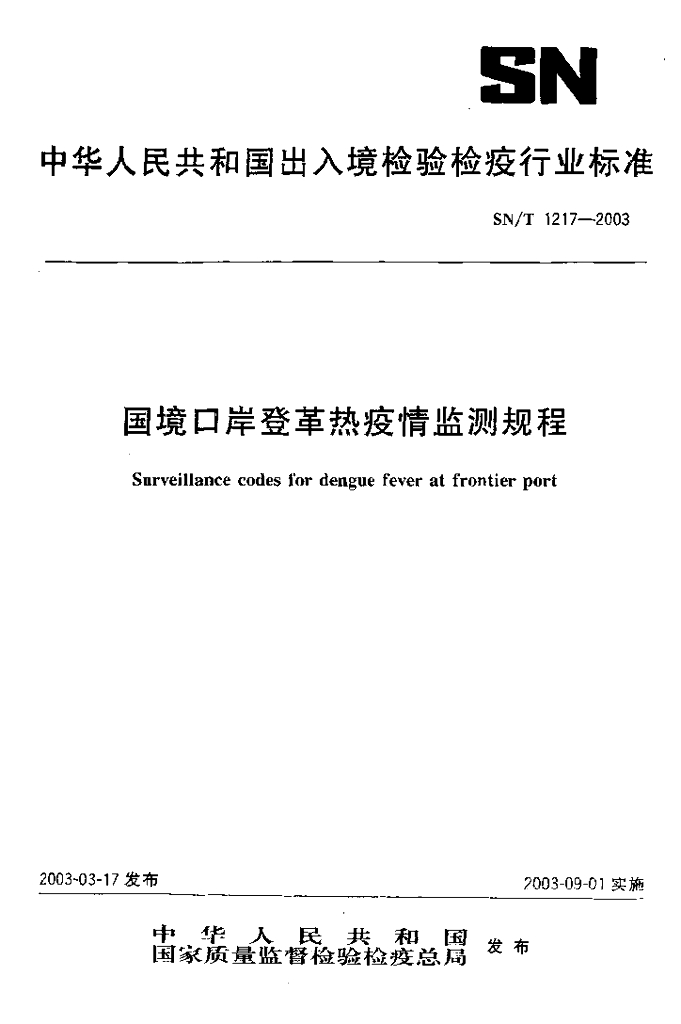 SN

中华人民共和国出入境检验检疫行业标准

SN/T 1217—2003

国境口岸登革热疫情监测规程

Surveillance codes for dengue fever at frontier port

2003-03-17 发布

2003-09-01 实施

中华人民共和国
国家质量监督检验检疫总局 发布